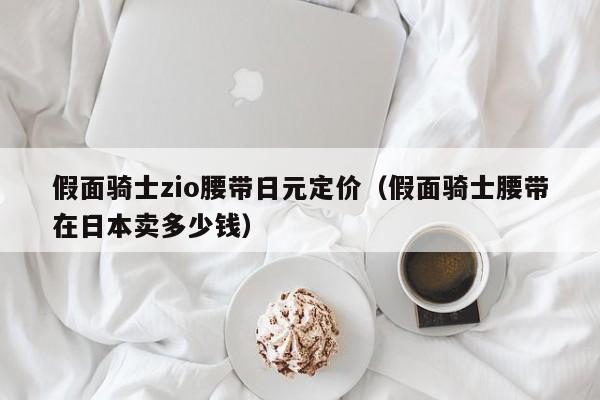 假面骑士zio腰带日元定价（假面骑士腰带在日本卖多少钱）